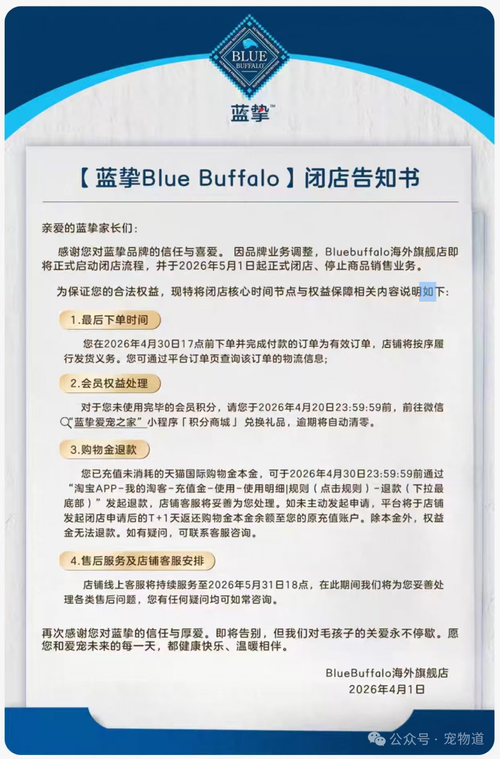 BLUE BUFFALO

蓝挚™

【蓝挚Blue Buffalo】闭店告知书

亲爱的蓝挚家长们:

感谢您对蓝挚品牌的信任与喜爱。因品牌业务调整，Bluebuffalo海外旗舰店即将正式启动闭店流程，并于2026年5月1日起正式闭店、停止商品销售业务。

为保证您的合法权益，现特将闭店核心时间节点与权益保障相关内容说明如下:

1.最后下单时间

您在2026年4月30日17点前下单并完成付款的订单为有效订单，店铺将按序履行发货义务。您可通过平台订单页查询该订单的物流信息;

2.会员权益处理

对于您未使用完毕的会员积分，请您于2026年4月20日23:59:59前，前往微信“蓝挚爱宠之家”小程序「积分商城」兑换礼品，逾期将自动清零。

3.购物金退款

您已充值未消耗的天猫国际购物金本金，可于2026年4月30日23:59:59前通过“淘宝APP-我的淘客-充值金-使用-使用明细|规则(点击规则)-退款(下拉最底部)”发起退款，店铺客服将妥善为您处理。如未主动发起申请，平台将于店铺发起闭店申请后的T+1天返还购物金本金余额至您的原充值账户。除本金外，权益金无法退款。如有疑问，可联系客服咨询。

4.售后服务及店铺客服安排

店铺线上客服将持续服务至2026年5月31日18点，在此期间我们将为您妥善处理各类售后问题，您有任何疑问均可如常咨询。

再次感谢您对蓝挚的信任与厚爱。即将告别，但我们对毛孩子的关爱永不停歇。愿您和爱宠未来的每一天，都健康快乐、温暖相伴。

BlueBuffalo海外旗舰店
2026年4月1日

公众号·宠物道